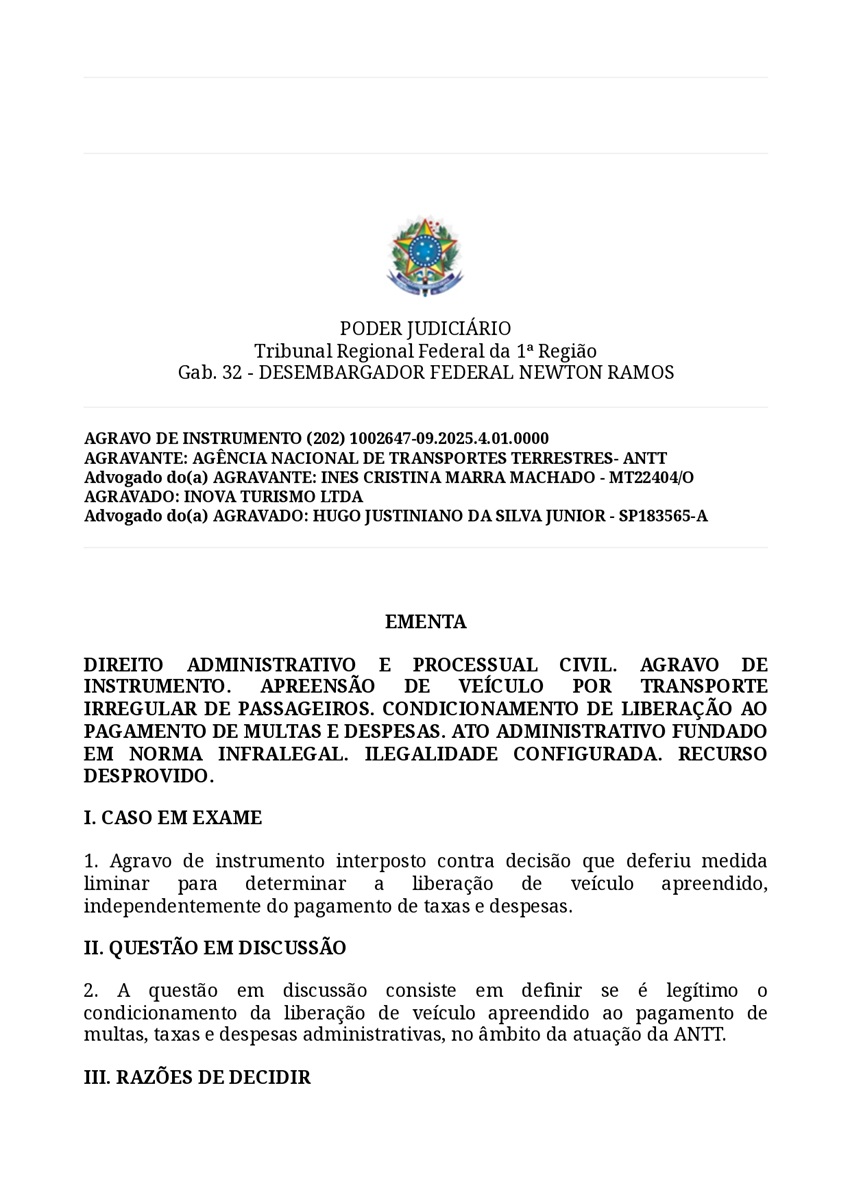 PODER JUDICIÁRIO
Tribunal Regional Federal da 1ª Região
Gab. 32 - DESEMBARGADOR FEDERAL NEWTON RAMOS

AGRAVO DE INSTRUMENTO (202) 1002647-09.2025.4.01.0000
AGRAVANTE: AGÊNCIA NACIONAL DE TRANSPORTES TERRESTRES- ANTT
Advogado do(a) AGRAVANTE: INES CRISTINA MARRA MACHADO - MT22404/O
AGRAVADO: INOVA TURISMO LTDA
Advogado do(a) AGRAVADO: HUGO JUSTINIANO DA SILVA JUNIOR - SP183565-A

EMENTA

DIREITO ADMINISTRATIVO E PROCESSUAL CIVIL. AGRAVO DE INSTRUMENTO. APREENSÃO DE VEÍCULO POR TRANSPORTE IRREGULAR DE PASSAGEIROS. CONDICIONAMENTO DE LIBERAÇÃO AO PAGAMENTO DE MULTAS E DESPESAS. ATO ADMINISTRATIVO FUNDADO EM NORMA INFRALEGAL. ILEGALIDADE CONFIGURADA. RECURSO DESPROVIDO.

I. CASO EM EXAME

1. Agravo de instrumento interposto contra decisão que deferiu medida liminar para determinar a liberação de veículo apreendido, independentemente do pagamento de taxas e despesas.

II. QUESTÃO EM DISCUSSÃO

2. A questão em discussão consiste em definir se é legítimo o condicionamento da liberação de veículo apreendido ao pagamento de multas, taxas e despesas administrativas, no âmbito da atuação da ANTT.

III. RAZÕES DE DECIDIR